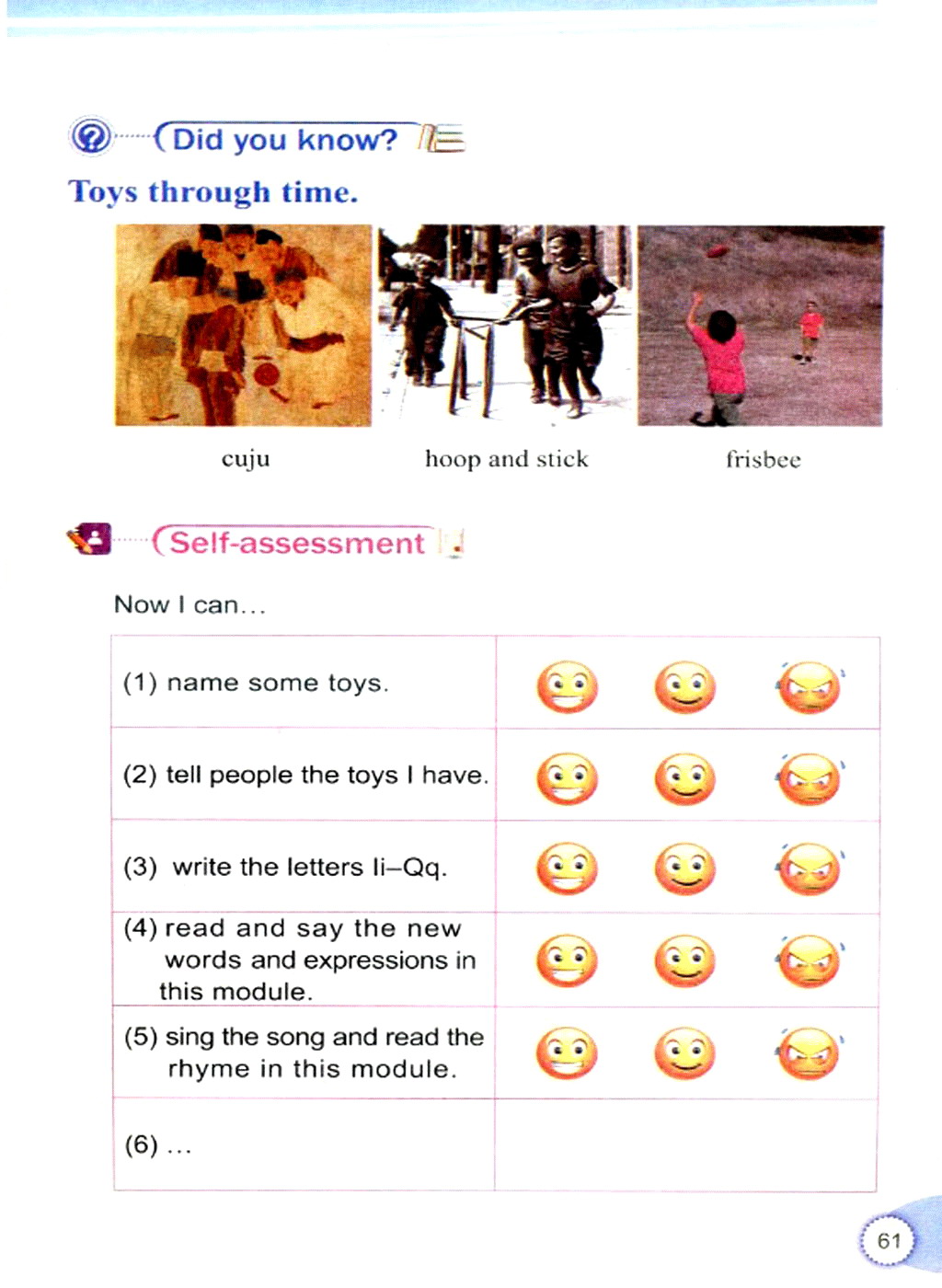 Did you know?

Toys through time.

cuju

hoop and stick

frisbee

Self-assessment

Now I can...

| (1) name some toys. | |
|---|---|
| (2) tell people the toys I have. | |
| (3) write the letters Ii–Qq. | |
| (4) read and say the new words and expressions in this module. | |
| (5) sing the song and read the rhyme in this module. | |
| (6) ... | |

61